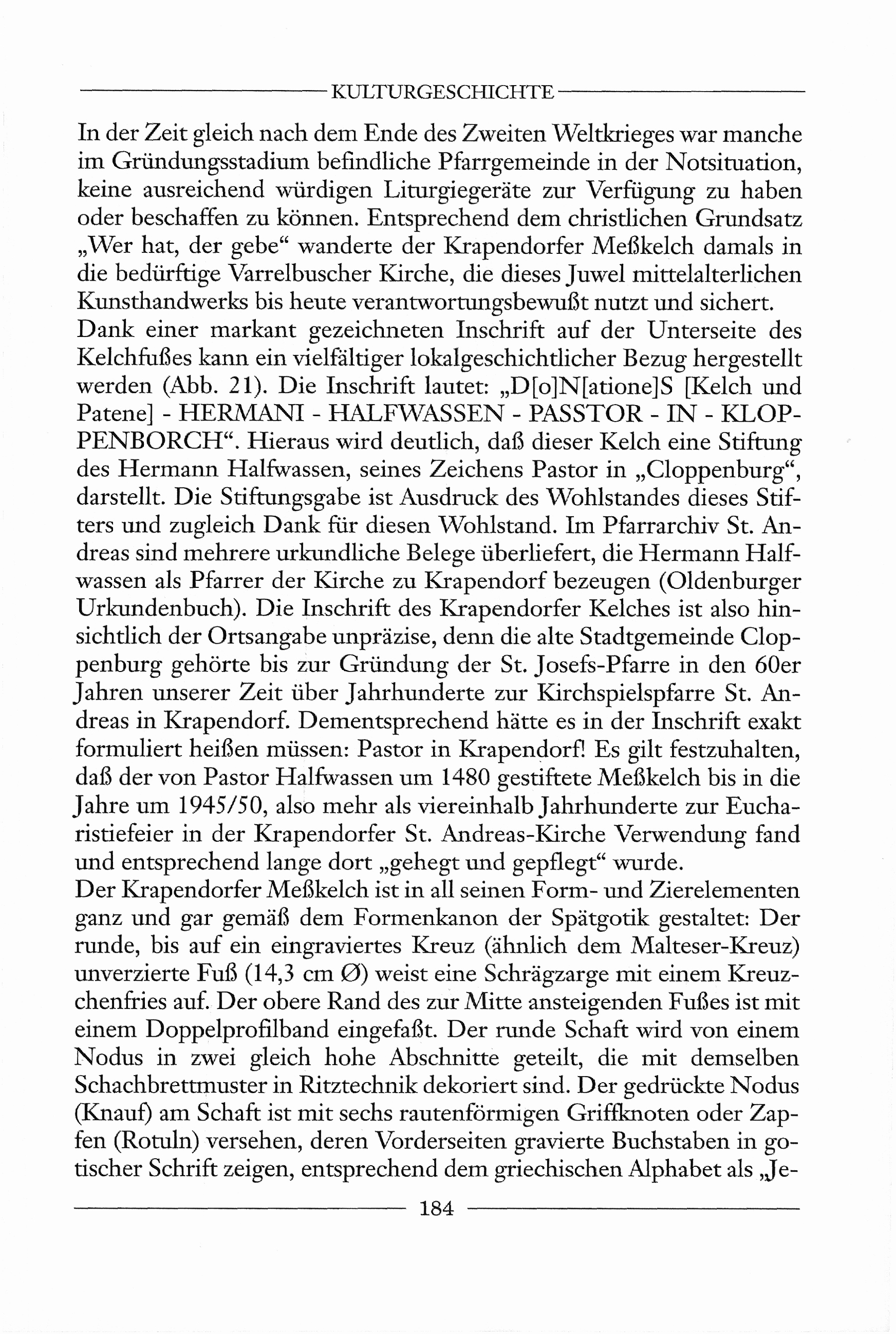 KULTURGESCHICHTE

In der Zeit gleich nach dem Ende des Zweiten Weltkrieges war manche im Gründungsstadium befindliche Pfarrgemeinde in der Notsituation, keine ausreichend würdigen Liturgiegeräte zur Verfügung zu haben oder beschaffen zu können. Entsprechend dem christlichen Grundsatz „Wer hat, der gebe“ wanderte der Krapendorfer Meßkelch damals in die bedürftige Varrelbuscher Kirche, die dieses Juwel mittelalterlichen Kunsthandwerks bis heute verantwortungsbewußt nutzt und sichert.
Dank einer markant gezeichneten Inschrift auf der Unterseite des Kelchfußes kann ein vielfältiger lokalgeschichtlicher Bezug hergestellt werden (Abb. 21). Die Inschrift lautet: „D[o]N[atione]S [Kelch und Patene] - HERMANI - HALFWASSEN - PASSTOR - IN - KLOPPENBORCH“. Hieraus wird deutlich, daß dieser Kelch eine Stiftung des Hermann Halfwassen, seines Zeichens Pastor in „Cloppenburg“, darstellt. Die Stiftungsgabe ist Ausdruck des Wohlstandes dieses Stifters und zugleich Dank für diesen Wohlstand. Im Pfarrarchiv St. Andreas sind mehrere urkundliche Belege überliefert, die Hermann Halfwassen als Pfarrer der Kirche zu Krapendorf bezeugen (Oldenburger Urkundenbuch). Die Inschrift des Krapendorfer Kelches ist also hinsichtlich der Ortsangabe unpräzise, denn die alte Stadtgemeinde Cloppenburg gehörte bis zur Gründung der St. Josefs-Pfarre in den 60er Jahren unserer Zeit über Jahrhunderte zur Kirchspielspfarre St. Andreas in Krapendorf. Dementsprechend hätte es in der Inschrift exakt formuliert heißen müssen: Pastor in Krapendorf! Es gilt festzuhalten, daß der von Pastor Halfwassen um 1480 gestiftete Meßkelch bis in die Jahre um 1945/50, also mehr als viereinhalb Jahrhunderte zur Eucharistiefeier in der Krapendorfer St. Andreas-Kirche Verwendung fand und entsprechend lange dort „gehegt und gepflegt“ wurde.
Der Krapendorfer Meßkelch ist in all seinen Form- und Zierelementen ganz und gar gemäß dem Formenkanon der Spätgotik gestaltet: Der runde, bis auf ein eingraviertes Kreuz (ähnlich dem Malteser-Kreuz) unverzierte Fuß (14,3 cm Ø) weist eine Schrägzarge mit einem Kreuzchenfries auf. Der obere Rand des zur Mitte ansteigenden Fußes ist mit einem Doppelprofilband eingefaßt. Der runde Schaft wird von einem Nodus in zwei gleich hohe Abschnitte geteilt, die mit demselben Schachbrettmuster in Ritztechnik dekoriert sind. Der gedrückte Nodus (Knauf) am Schaft ist mit sechs rautenförmigen Griffknoten oder Zapfen (Rotuln) versehen, deren Vorderseiten gravierte Buchstaben in gotischer Schrift zeigen, entsprechend dem griechischen Alphabet als „Je-

184